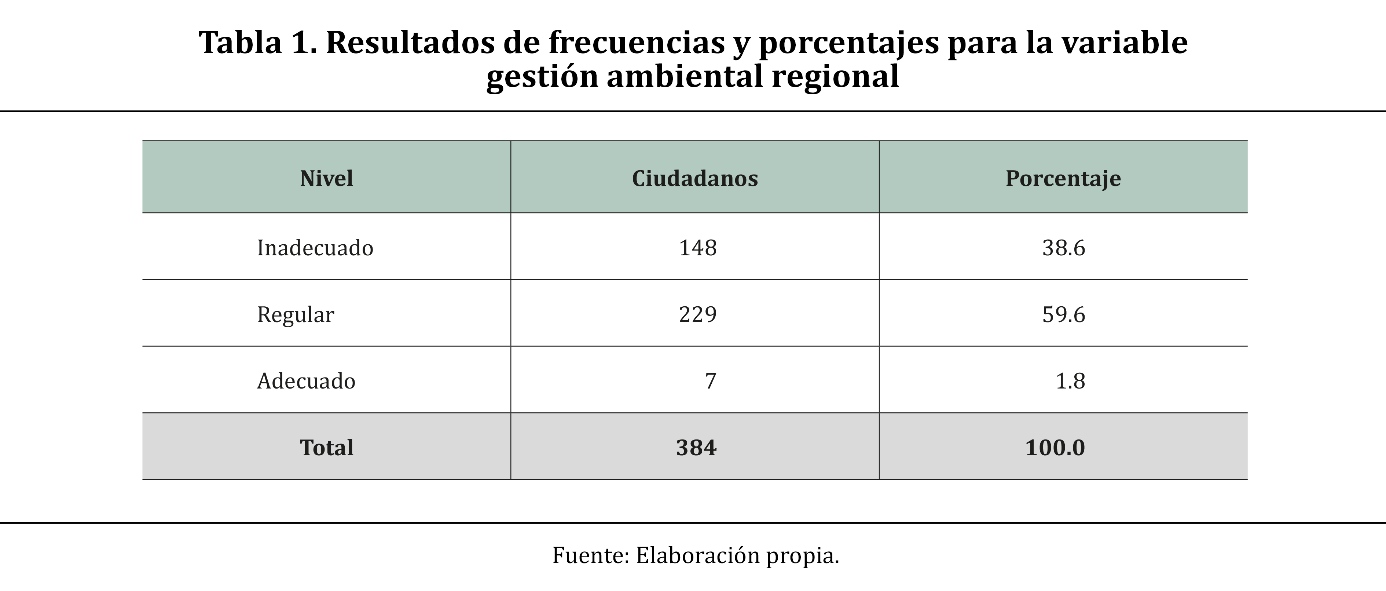 Tabla 1. Resultados de frecuencias y porcentajes para la variable gestión ambiental regional

| Nivel | Ciudadanos | Porcentaje |
|---|---|---|
| Inadecuado | 148 | 38.6 |
| Regular | 229 | 59.6 |
| Adecuado | 7 | 1.8 |
| Total | 384 | 100.0 |

Fuente: Elaboración propia.